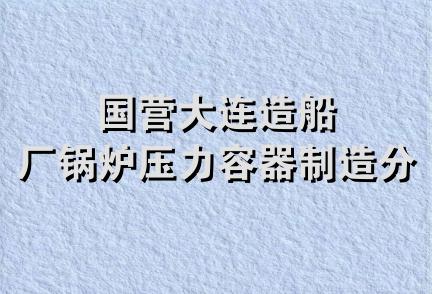 国营大连造船厂锅炉压力容器制造分